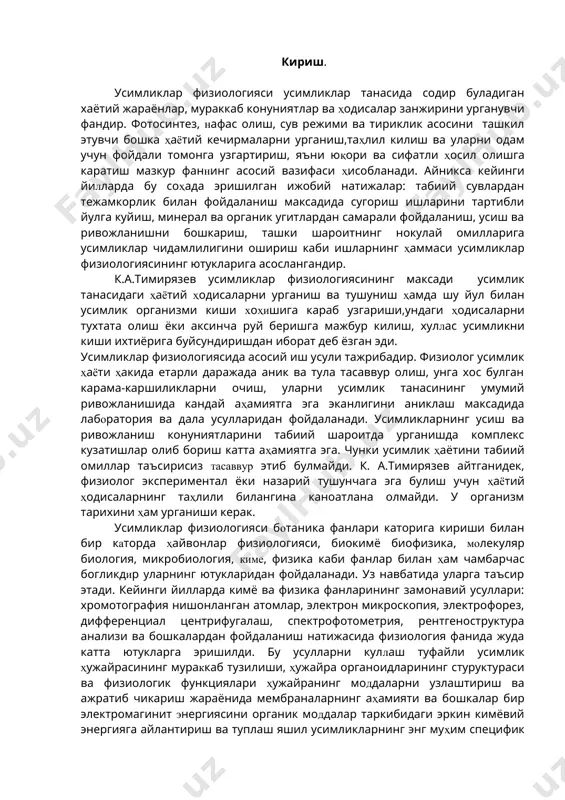 Кириш.

Усимликлар физиологияси усимликлар танасида содир буладиган хаётий жараёнлар, мураккаб конуниятлар ва ходисалар занжирини урганувчи фандир. Фотосинтез, нафас олиш, сув режими ва тириклик асосини ташкил этувчи бошка хаётий кечирмаларни урганиш,тахлил килиш ва уларни одам учун фойдали томонга узгартириш, яъни юкори ва сифатли хосил олишга каратиш мазкур фаннинг асосий вазифаси хисобланади. Айникса кейинги йилларда бу сохада эришилган ижобий натижалар: табиий сувлардан тежамкорлик билан фойдаланиш максадида сугориш ишларини тартибли йулга куйиш, минерал ва органик угитлардан самарали фойдаланиш, усиш ва ривожланишни бошкариш, ташки шароитнинг нокулай омилларига усимликлар чидамлилигини ошириш каби ишларнинг хаммаси усимликлар физиологиясининг ютукларига асослангандир.

К.А.Тимирязев усимликлар физиологиясининг максади усимлик танасидаги хаётий ходисаларни урганиш ва тушуниш хамда шу йул билан усимлик организми киши хохишига караб узгариши,ундаги ходисаларни тухтата олиш ёки аксинча руй беришга мажбур килиш, хуллас усимликни киши ихтиёрига буйсундиришдан иборат деб ёзган эди.

Усимликлар физиологиясида асосий иш усули тажрибадир. Физиолог усимлик хаёти хакида етарли даражада аник ва тула тасаввур олиш, унга хос булган карама-каршиликларни очиш, уларни усимлик танасининг умумий ривожланишида кандай ахамиятга эга эканлигини аниклаш максадида лаборатория ва дала усулларидан фойдаланади. Усимликларнинг усиш ва ривожланиш конуниятларини табиий шароитда урганишда комплекс кузатишлар олиб бориш катта ахамиятга эга. Чунки усимлик хаётини табиий омиллар таъсирисиз тасаввур этиб булмайди. К. А.Тимирязев айтганидек, физиолог экспериментал ёки назарий тушунчага эга булиш учун хаётий ходисаларнинг тахлили билангина каноатлана олмайди. У организм тарихини хам урганиши керак.

Усимликлар физиологияси ботаника фанлари каторига кириши билан бир каторда хайвонлар физиологияси, биокимё биофизика, молекуляр биология, микробиология, кимё, физика каби фанлар билан хам чамбарчас богликдир уларнинг ютукларидан фойдаланади. Уз навбатида уларга таъсир этади. Кейинги йилларда кимё ва физика фанларининг замонавий усуллари: хромотография нишонланган атомлар, электрон микроскопия, электрофорез, дифференциал центрифугалаш, спектрофотометрия, рентгеноструктура анализи ва бошкалардан фойдаланиш натижасида физиология фанида жуда катта ютукларга эришилди. Бу усулларни куллаш туфайли усимлик хужайрасининг мураккаб тузилиши, хужайра органоидларининг стуруктураси ва физиологик функциялари хужайранинг моддаларни узлаштириш ва ажратиб чикариш жараёнида мембраналарнинг ахамияти ва бошкалар бир электромагинит энергиясини органик моддалар таркибидаги эркин кимёвий энергияга айлантириш ва туплаш яшил усимликларнинг энг мухим специфик